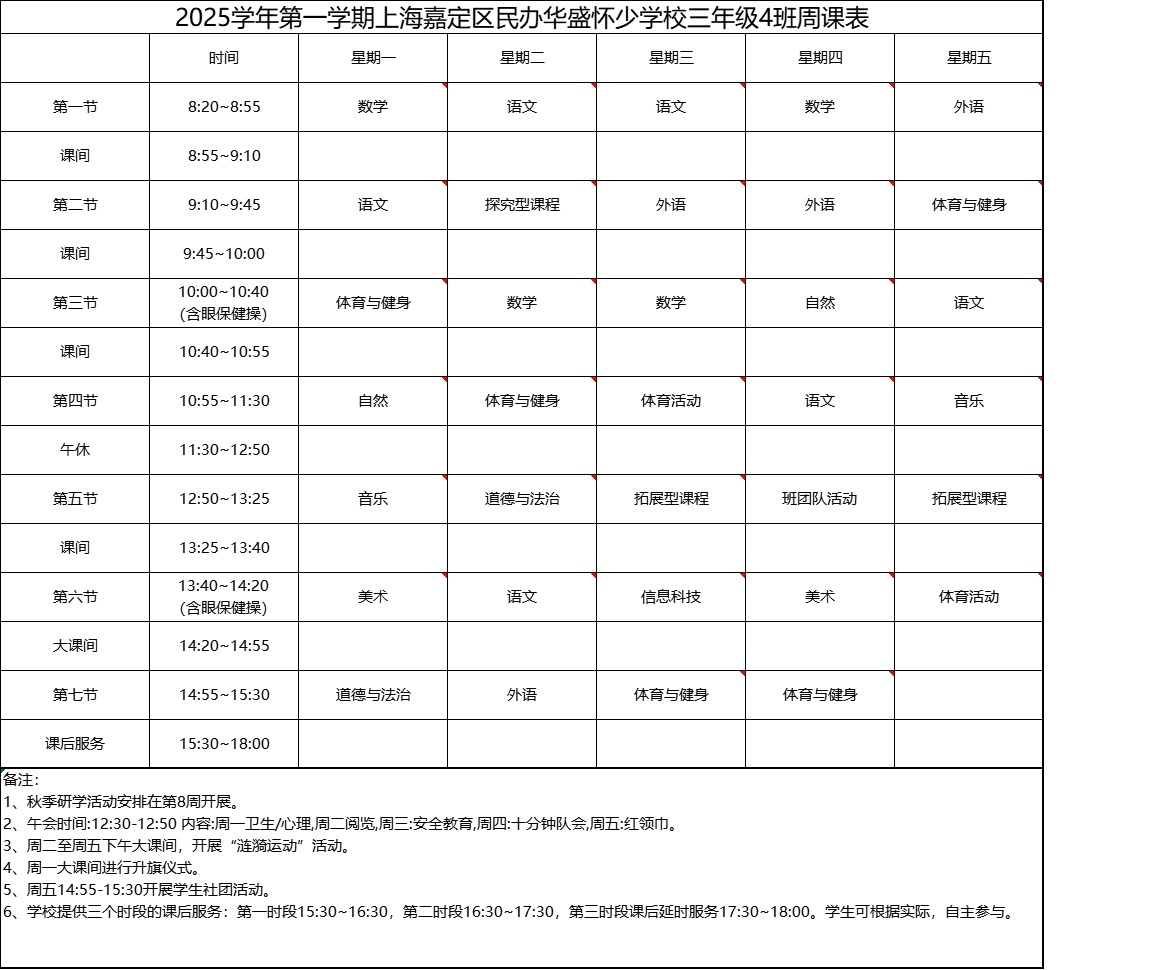 2025学年第一学期上海嘉定区民办华盛怀少学校三年级4班周课表

| | 时间 | 星期一 | 星期二 | 星期三 | 星期四 | 星期五 |
|---|---|---|---|---|---|---|
| 第一节 | 8:20~8:55 | 数学 | 语文 | 语文 | 数学 | 外语 |
| 课间 | 8:55~9:10 | | | | | |
| 第二节 | 9:10~9:45 | 语文 | 探究型课程 | 外语 | 外语 | 体育与健身 |
| 课间 | 9:45~10:00 | | | | | |
| 第三节 | 10:00~10:40 (含眼保健操) | 体育与健身 | 数学 | 数学 | 自然 | 语文 |
| 课间 | 10:40~10:55 | | | | | |
| 第四节 | 10:55~11:30 | 自然 | 体育与健身 | 体育活动 | 语文 | 音乐 |
| 午休 | 11:30~12:50 | | | | | |
| 第五节 | 12:50~13:25 | 音乐 | 道德与法治 | 拓展型课程 | 班团队活动 | 拓展型课程 |
| 课间 | 13:25~13:40 | | | | | |
| 第六节 | 13:40~14:20 (含眼保健操) | 美术 | 语文 | 信息科技 | 美术 | 体育活动 |
| 大课间 | 14:20~14:55 | | | | | |
| 第七节 | 14:55~15:30 | 道德与法治 | 外语 | 体育与健身 | 体育与健身 | |
| 课后服务 | 15:30~18:00 | | | | | |

备注:
1、秋季研学活动安排在第8周开展。
2、午会时间:12:30-12:50 内容:周一卫生/心理,周二阅览,周三:安全教育,周四:十分钟队会,周五:红领巾。
3、周二至周五下午大课间，开展“涟漪运动”活动。
4、周一大课间进行升旗仪式。
5、周五14:55-15:30开展学生社团活动。
6、学校提供三个时段的课后服务：第一时段15:30~16:30，第二时段16:30~17:30，第三时段课后延时服务17:30~18:00。学生可根据实际，自主参与。